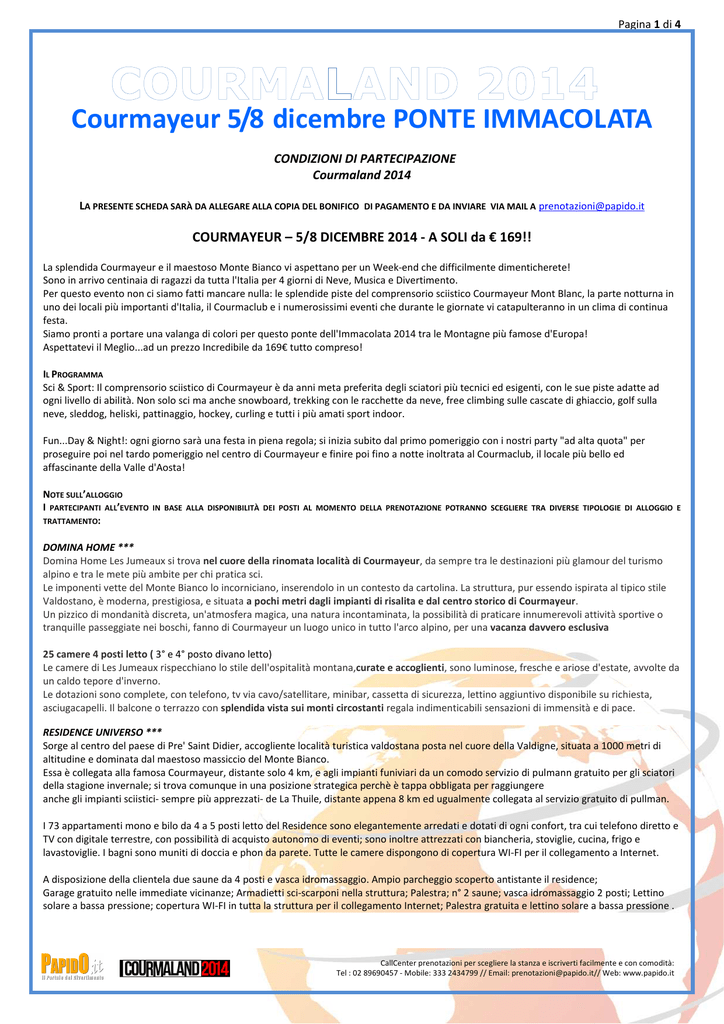 Pagina 1 di 4

COURMALAND 2014

Courmayeur 5/8 dicembre PONTE IMMACOLATA

CONDIZIONI DI PARTECIPAZIONE
Courmaland 2014

LA PRESENTE SCHEDA SARÀ DA ALLEGARE ALLA COPIA DEL BONIFICO DI PAGAMENTO E DA INVIARE VIA MAIL A prenotazioni@papido.it

COURMAYEUR – 5/8 DICEMBRE 2014 - A SOLI da € 169!!

La splendida Courmayeur e il maestoso Monte Bianco vi aspettano per un Week-end che difficilmente dimenticherete!
Sono in arrivo centinaia di ragazzi da tutta l'Italia per 4 giorni di Neve, Musica e Divertimento.
Per questo evento non ci siamo fatti mancare nulla: le splendide piste del comprensorio sciistico Courmayeur Mont Blanc, la parte notturna in uno dei locali più importanti d'Italia, il Courmaclub e i numerosissimi eventi che durante le giornate vi catapulteranno in un clima di continua festa.
Siamo pronti a portare una valanga di colori per questo ponte dell'Immacolata 2014 tra le Montagne più famose d'Europa!
Aspettatevi il Meglio...ad un prezzo Incredibile da 169€ tutto compreso!

IL PROGRAMMA
Sci & Sport: Il comprensorio sciistico di Courmayeur è da anni meta preferita degli sciatori più tecnici ed esigenti, con le sue piste adatte ad ogni livello di abilità. Non solo sci ma anche snowboard, trekking con le racchette da neve, free climbing sulle cascate di ghiaccio, golf sulla neve, sleddog, heliski, pattinaggio, hockey, curling e tutti i più amati sport indoor.

Fun...Day & Night!: ogni giorno sarà una festa in piena regola; si inizia subito dal primo pomeriggio con i nostri party "ad alta quota" per proseguire poi nel tardo pomeriggio nel centro di Courmayeur e finire poi fino a notte inoltrata al Courmaclub, il locale più bello ed affascinante della Valle d'Aosta!

NOTE SULL'ALLOGGIO
I PARTECIPANTI ALL'EVENTO IN BASE ALLA DISPONIBILITÀ DEI POSTI AL MOMENTO DELLA PRENOTAZIONE POTRANNO SCEGLIERE TRA DIVERSE TIPOLOGIE DI ALLOGGIO E TRATTAMENTO:

DOMINA HOME ***
Domina Home Les Jumeaux si trova nel cuore della rinomata località di Courmayeur, da sempre tra le destinazioni più glamour del turismo alpino e tra le mete più ambite per chi pratica sci.
Le imponenti vette del Monte Bianco lo incorniciano, inserendolo in un contesto da cartolina. La struttura, pur essendo ispirata al tipico stile Valdostano, è moderna, prestigiosa, e situata a pochi metri dagli impianti di risalita e dal centro storico di Courmayeur.
Un pizzico di mondanità discreta, un'atmosfera magica, una natura incontaminata, la possibilità di praticare innumerevoli attività sportive o tranquille passeggiate nei boschi, fanno di Courmayeur un luogo unico in tutto l'arco alpino, per una vacanza davvero esclusiva

25 camere 4 posti letto ( 3° e 4° posto divano letto)
Le camere di Les Jumeaux rispecchiano lo stile dell'ospitalità montana,curate e accoglienti, sono luminose, fresche e ariose d'estate, avvolte da un caldo tepore d'inverno.
Le dotazioni sono complete, con telefono, tv via cavo/satellitare, minibar, cassetta di sicurezza, lettino aggiuntivo disponibile su richiesta, asciugacapelli. Il balcone o terrazzo con splendida vista sui monti circostanti regala indimenticabili sensazioni di immensità e di pace.

RESIDENCE UNIVERSO ***
Sorge al centro del paese di Pre' Saint Didier, accogliente località turistica valdostana posta nel cuore della Valdigne, situata a 1000 metri di altitudine e dominata dal maestoso massiccio del Monte Bianco.
Essa è collegata alla famosa Courmayeur, distante solo 4 km, e agli impianti funiviari da un comodo servizio di pulmann gratuito per gli sciatori della stagione invernale; si trova comunque in una posizione strategica perchè è tappa obbligata per raggiungere
anche gli impianti sciistici- sempre più apprezzati- de La Thuile, distante appena 8 km ed ugualmente collegata al servizio gratuito di pullman.

I 73 appartamenti mono e bilo da 4 a 5 posti letto del Residence sono elegantemente arredati e dotati di ogni confort, tra cui telefono diretto e TV con digitale terrestre, con possibilità di acquisto autonomo di eventi; sono inoltre attrezzati con biancheria, stoviglie, cucina, frigo e lavastoviglie. I bagni sono muniti di doccia e phon da parete. Tutte le camere dispongono di copertura WI-FI per il collegamento a Internet.

A disposizione della clientela due saune da 4 posti e vasca idromassaggio. Ampio parcheggio scoperto antistante il residence;
Garage gratuito nelle immediate vicinanze; Armadietti sci-scarponi nella struttura; Palestra; n° 2 saune; vasca idromassaggio 2 posti; Lettino solare a bassa pressione; copertura WI-FI in tutta la struttura per il collegamento Internet; Palestra gratuita e lettino solare a bassa pressione .

PAPIDO.it Il Portale del Divertimento
COURMALAND 2014

CallCenter prenotazioni per scegliere la stanza e iscriverti facilmente e con comodità:
Tel : 02 89690457 - Mobile: 333 2434799 // Email: prenotazioni@papido.it// Web: www.papido.it